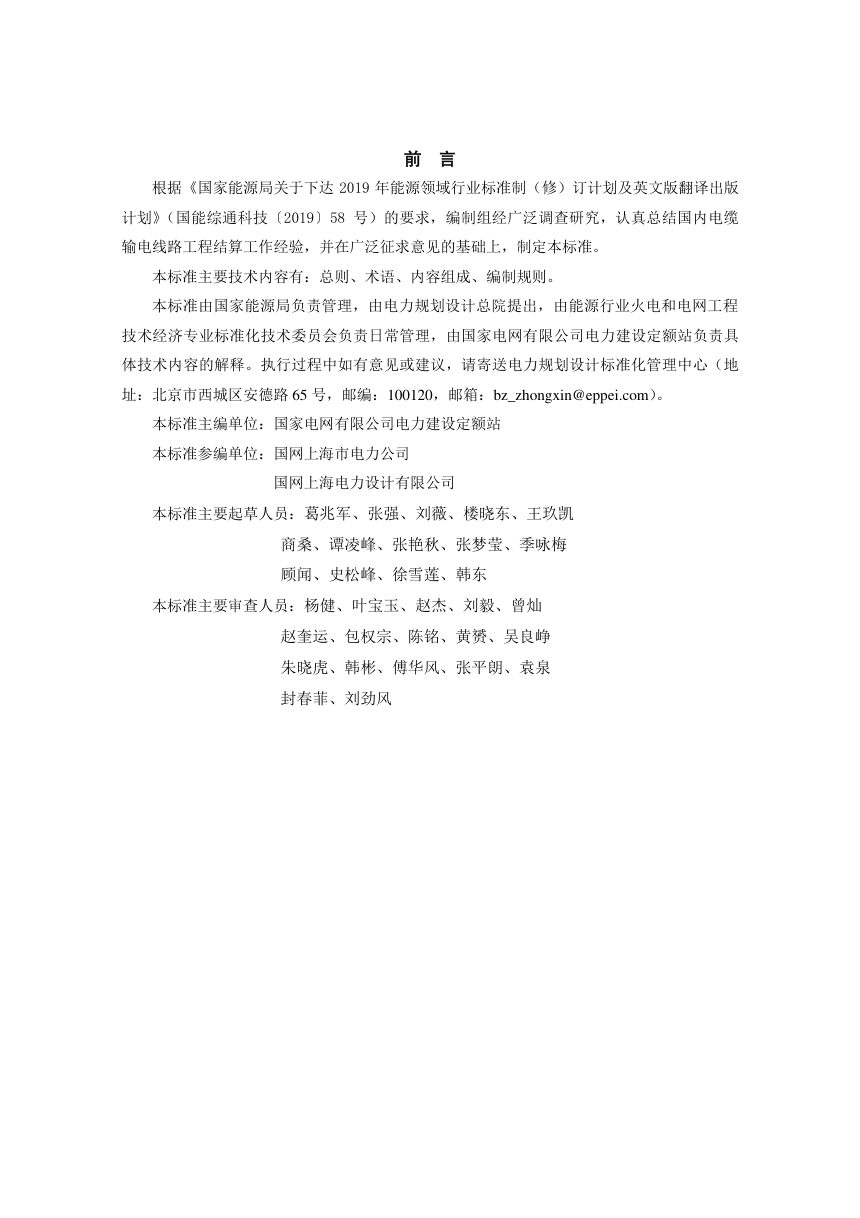 前 言

根据《国家能源局关于下达 2019 年能源领域行业标准制（修）订计划及英文版翻译出版计划》（国能综通科技〔2019〕58 号）的要求，编制组经广泛调查研究，认真总结国内电缆输电线路工程结算工作经验，并在广泛征求意见的基础上，制定本标准。

本标准主要技术内容有：总则、术语、内容组成、编制规则。

本标准由国家能源局负责管理，由电力规划设计总院提出，由能源行业火电和电网工程技术经济专业标准化技术委员会负责日常管理，由国家电网有限公司电力建设定额站负责具体技术内容的解释。执行过程中如有意见或建议，请寄送电力规划设计标准化管理中心（地址：北京市西城区安德路 65 号，邮编：100120，邮箱：bz_zhongxin@eppei.com）。

本标准主编单位：国家电网有限公司电力建设定额站

本标准参编单位：国网上海市电力公司
国网上海电力设计有限公司

本标准主要起草人员：葛兆军、张强、刘薇、楼晓东、王玖凯
商桑、谭凌峰、张艳秋、张梦莹、季咏梅
顾闻、史松峰、徐雪莲、韩东

本标准主要审查人员：杨健、叶宝玉、赵杰、刘毅、曾灿
赵奎运、包权宗、陈铭、黄赟、吴良峥
朱晓虎、韩彬、傅华风、张平朗、袁泉
封春菲、刘劲风